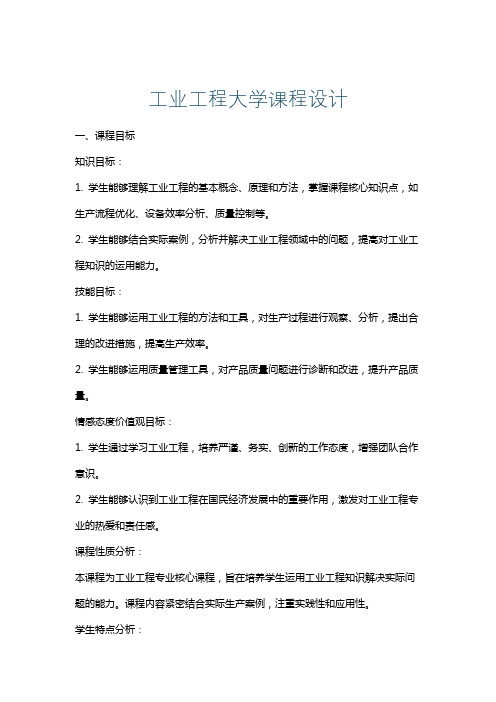 工业工程大学课程设计

一、课程目标

知识目标：

1. 学生能够理解工业工程的基本概念、原理和方法，掌握课程核心知识点，如生产流程优化、设备效率分析、质量控制等。

2. 学生能够结合实际案例，分析并解决工业工程领域中的问题，提高对工业工程知识的运用能力。

技能目标：

1. 学生能够运用工业工程的方法和工具，对生产过程进行观察、分析，提出合理的改进措施，提高生产效率。

2. 学生能够运用质量管理工具，对产品质量问题进行诊断和改进，提升产品质量。

情感态度价值观目标：

1. 学生通过学习工业工程，培养严谨、务实、创新的工作态度，增强团队合作意识。

2. 学生能够认识到工业工程在国民经济发展中的重要作用，激发对工业工程专业的热爱和责任感。

课程性质分析：

本课程为工业工程专业核心课程，旨在培养学生运用工业工程知识解决实际问题的能力。课程内容紧密结合实际生产案例，注重实践性和应用性。

学生特点分析：